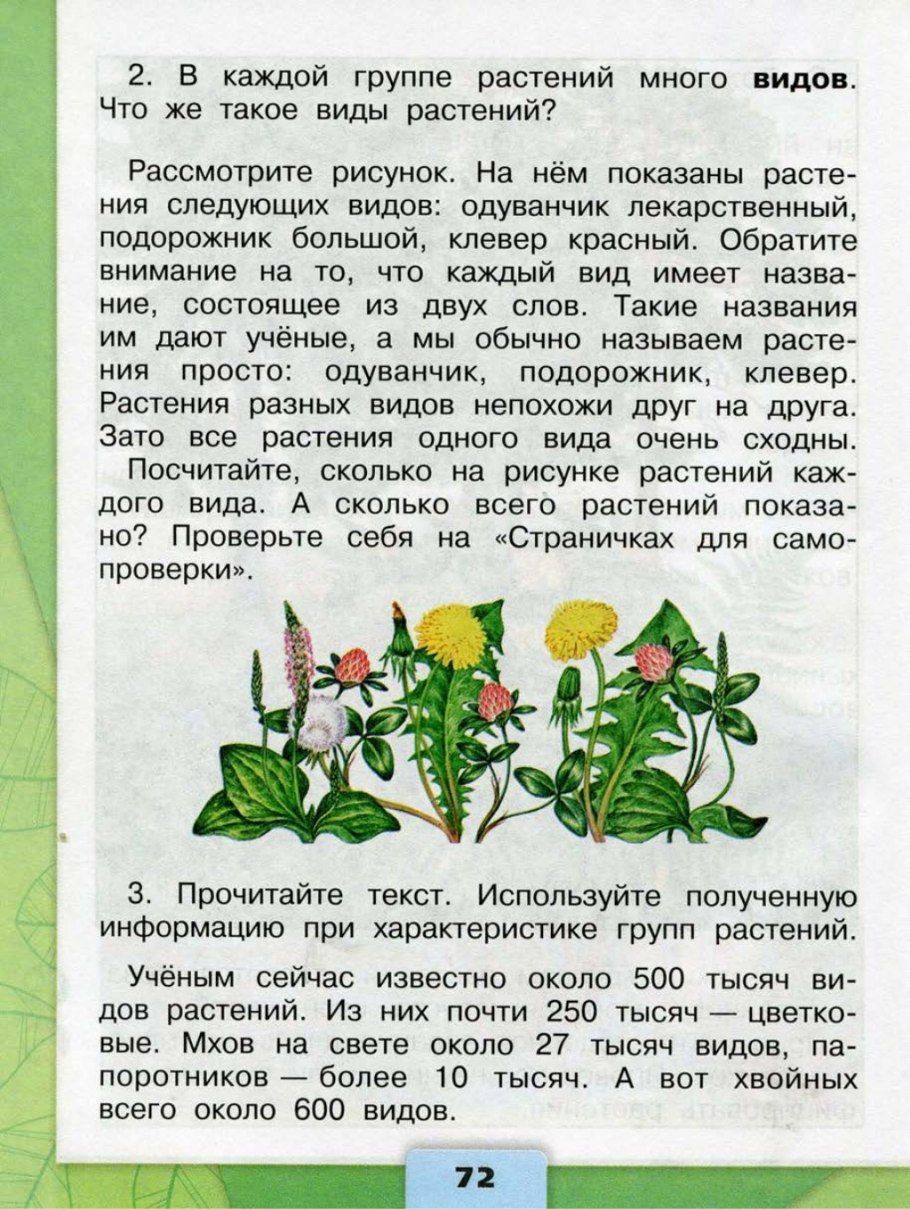 2. В каждой группе растений много **видов**. Что же такое виды растений?

Рассмотрите рисунок. На нём показаны растения следующих видов: одуванчик лекарственный, подорожник большой, клевер красный. Обратите внимание на то, что каждый вид имеет название, состоящее из двух слов. Такие названия им дают учёные, а мы обычно называем растения просто: одуванчик, подорожник, клевер. Растения разных видов непохожи друг на друга. Зато все растения одного вида очень сходны.

Посчитайте, сколько на рисунке растений каждого вида. А сколько всего растений показано? Проверьте себя на «Страничках для самопроверки».

3. Прочитайте текст. Используйте полученную информацию при характеристике групп растений.

Учёным сейчас известно около 500 тысяч видов растений. Из них почти 250 тысяч — цветковые. Мхов на свете около 27 тысяч видов, папоротников — более 10 тысяч. А вот хвойных всего около 600 видов.

72